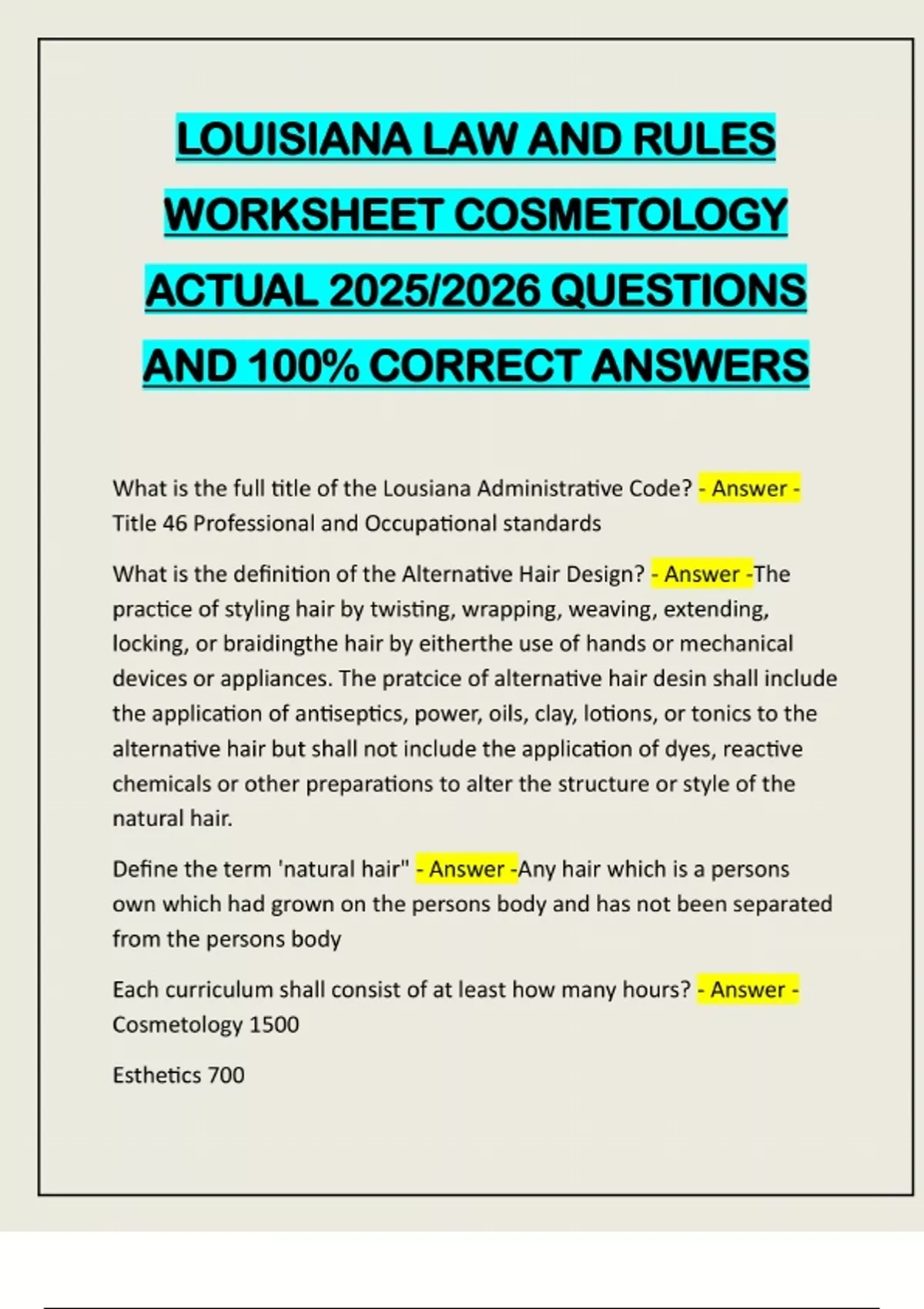 LOUISIANA LAW AND RULES WORKSHEET COSMETOLOGY ACTUAL 2025/2026 QUESTIONS AND 100% CORRECT ANSWERS

What is the full title of the Lousiana Administrative Code? - Answer - Title 46 Professional and Occupational standards

What is the definition of the Alternative Hair Design? - Answer -The practice of styling hair by twisting, wrapping, weaving, extending, locking, or braidingthe hair by eitherthe use of hands or mechanical devices or appliances. The pratcice of alternative hair desin shall include the application of antiseptics, power, oils, clay, lotions, or tonics to the alternative hair but shall not include the application of dyes, reactive chemicals or other preparations to alter the structure or style of the natural hair.

Define the term 'natural hair" - Answer -Any hair which is a persons own which had grown on the persons body and has not been separated from the persons body

Each curriculum shall consist of at least how many hours? - Answer - Cosmetology 1500

Esthetics 700